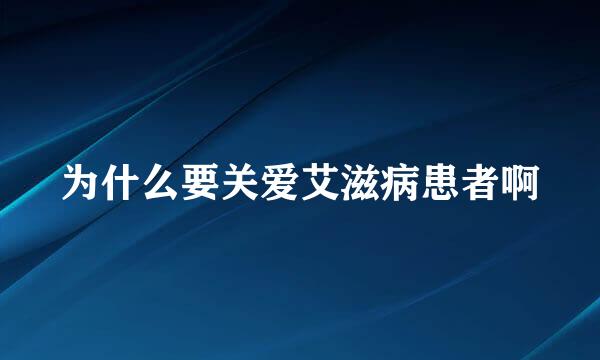 为什么要关爱艾滋病患者啊